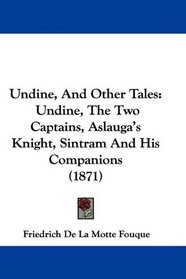 Undine, And Other Tales: Undine, The Two Captains, Aslauga's Knight, Sintram And His Companions (1871)

Friedrich De La Motte Fouque